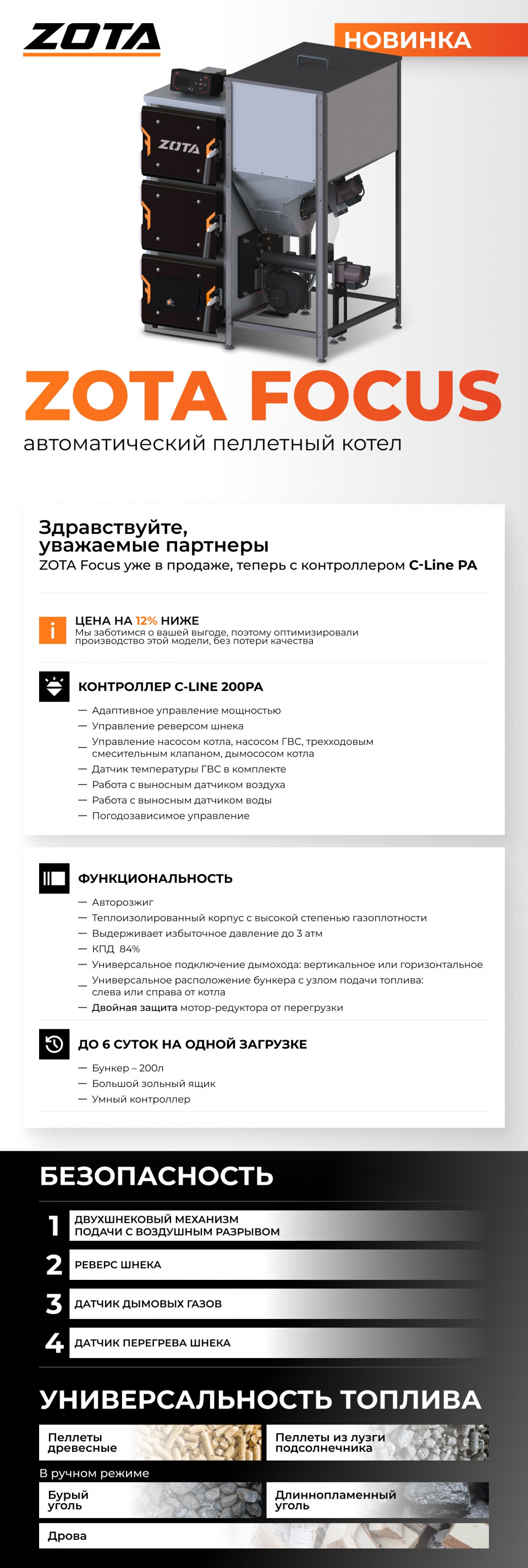 ZOTA

НОВИНКА

ZOTA

ZOTA FOCUS

автоматический пеллетный котел

Здравствуйте,
уважаемые партнеры
ZOTA Focus уже в продаже, теперь с контроллером C-Line PA

ЦЕНА НА 12% НИЖЕ
Мы заботимся о вашей выгоде, поэтому оптимизировали производство этой модели, без потери качества

КОНТРОЛЛЕР C-LINE 200PA

- Адаптивное управление мощностью
- Управление реверсом шнека
- Управление насосом котла, насосом ГВС, трехходовым смесительным клапаном, дымососом котла
- Датчик температуры ГВС в комплекте
- Работа с выносным датчиком воздуха
- Работа с выносным датчиком воды
- Погодозависимое управление

ФУНКЦИОНАЛЬНОСТЬ

- Авторозжиг
- Теплоизолированный корпус с высокой степенью газоплотности
- Выдерживает избыточное давление до 3 атм
- КПД 84%
- Универсальное подключение дымохода: вертикальное или горизонтальное
- Универсальное расположение бункера с узлом подачи топлива: слева или справа от котла
- Двойная защита мотор-редуктора от перегрузки

ДО 6 СУТОК НА ОДНОЙ ЗАГРУЗКЕ

- Бункер – 200л
- Большой зольный ящик
- Умный контроллер

БЕЗОПАСНОСТЬ

1 ДВУХШНЕКОВЫЙ МЕХАНИЗМ ПОДАЧИ С ВОЗДУШНЫМ РАЗРЫВОМ

2 РЕВЕРС ШНЕКА

3 ДАТЧИК ДЫМОВЫХ ГАЗОВ

4 ДАТЧИК ПЕРЕГРЕВА ШНЕКА

УНИВЕРСАЛЬНОСТЬ ТОПЛИВА

Пеллеты древесные

Пеллеты из лузги подсолнечника

В ручном режиме

Бурый уголь

Длиннопламенный уголь

Дрова